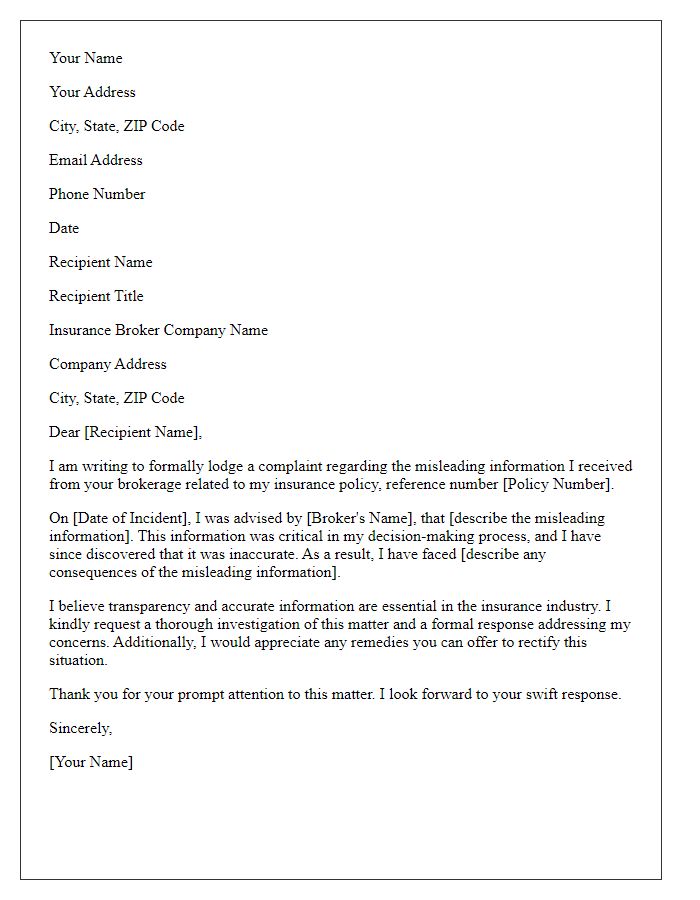 Your Name

Your Address

City, State, ZIP Code

Email Address

Phone Number

Date

Recipient Name

Recipient Title

Insurance Broker Company Name

Company Address

City, State, ZIP Code

Dear [Recipient Name],

I am writing to formally lodge a complaint regarding the misleading information I received from your brokerage related to my insurance policy, reference number [Policy Number].

On [Date of Incident], I was advised by [Broker's Name], that [describe the misleading information]. This information was critical in my decision-making process, and I have since discovered that it was inaccurate. As a result, I have faced [describe any consequences of the misleading information].

I believe transparency and accurate information are essential in the insurance industry. I kindly request a thorough investigation of this matter and a formal response addressing my concerns. Additionally, I would appreciate any remedies you can offer to rectify this situation.

Thank you for your prompt attention to this matter. I look forward to your swift response.

Sincerely,

[Your Name]